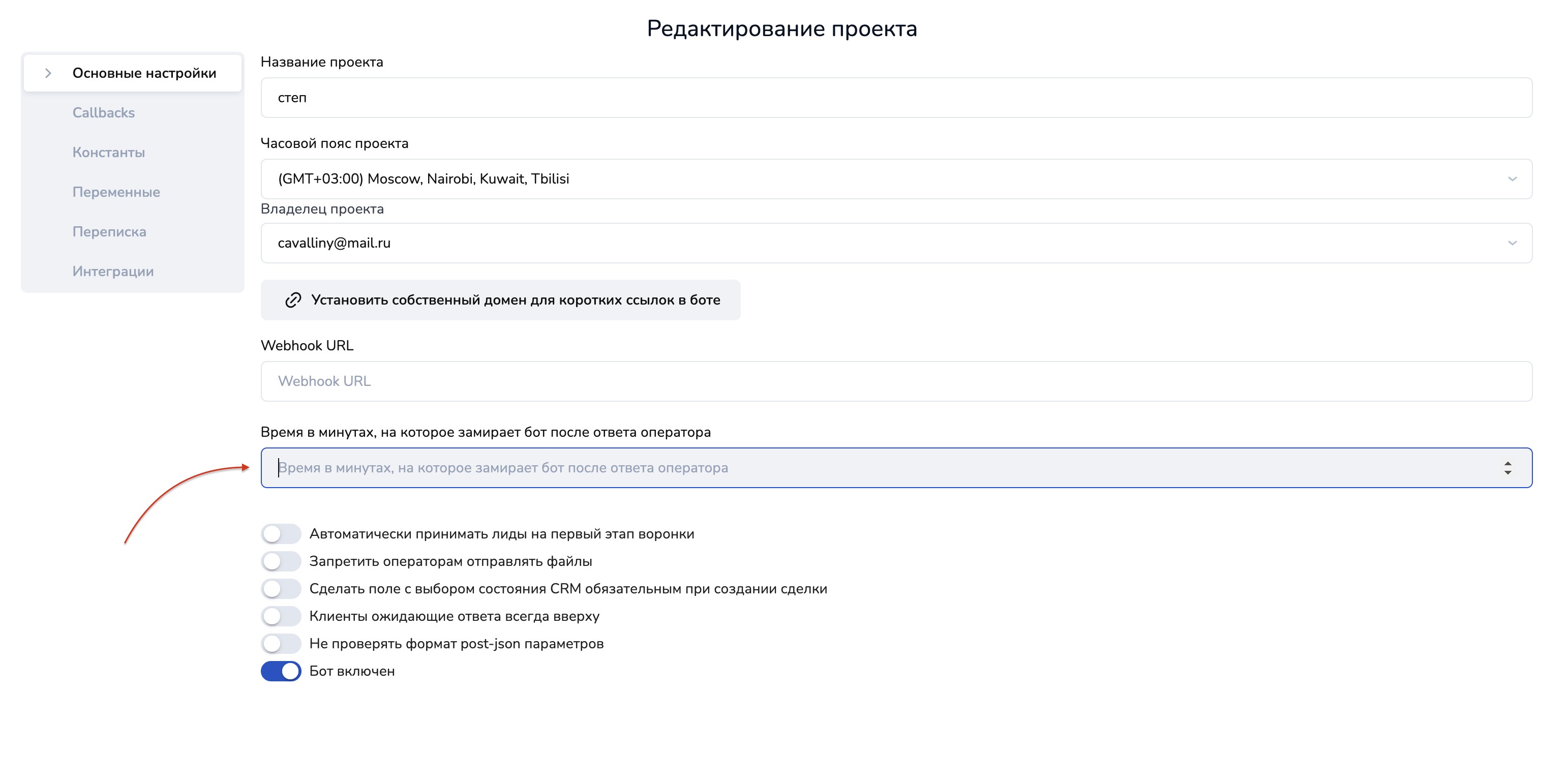 Редактирование проекта

Основные настройки

Callbacks

Константы

Переменные

Переписка

Интеграции

Название проекта

степ

Часовой пояс проекта

(GMT+03:00) Moscow, Nairobi, Kuwait, Tbilisi

Владелец проекта

cavalliny@mail.ru

Установить собственный домен для коротких ссылок в боте

Webhook URL

Webhook URL

Время в минутах, на которое замирает бот после ответа оператора

Время в минутах, на которое замирает бот после ответа оператора

Автоматически принимать лиды на первый этап воронки

Запретить операторам отправлять файлы

Сделать поле с выбором состояния CRM обязательным при создании сделки

Клиенты ожидающие ответа всегда вверху

Не проверять формат post-json параметров

Бот включен